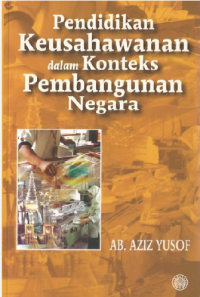 Pendidikan Keusahawanan dalam Konteks Pembangunan Negara

AB. AZIZ YUSOF